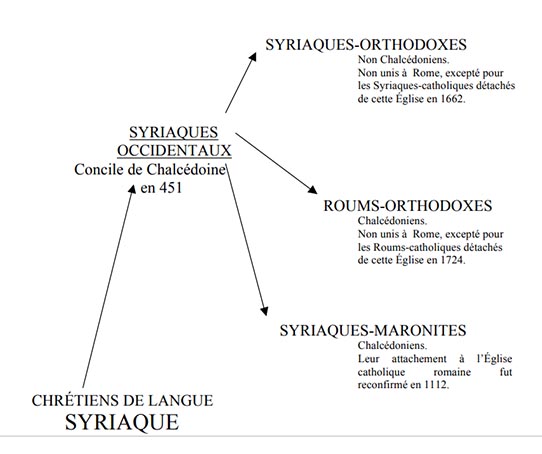 SYRIAQUES-ORTHODOXES
Non Chalcédoniens.
Non unis à Rome, excepté pour les Syriaques-catholiques détachés de cette Église en 1662.

SYRIAQUES OCCIDENTAUX
Concile de Chalcédoine en 451

ROUMS-ORTHODOXES
Chalcédoniens.
Non unis à Rome, excepté pour les Roums-catholiques détachés de cette Église en 1724.

SYRIAQUES-MARONITES
Chalcédoniens.
Leur attachement à l'Église catholique romaine fut reconfirmé en 1112.

CHRÉTIENS DE LANGUE
SYRIAQUE